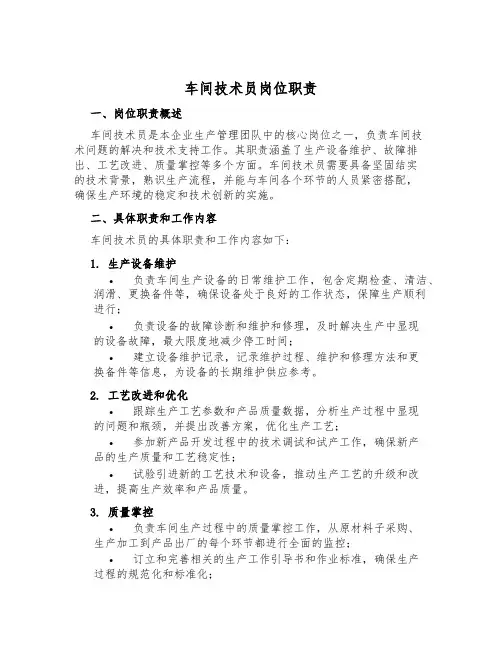 车间技术员岗位职责

一、岗位职责概述

车间技术员是本企业生产管理团队中的核心岗位之一，负责车间技术问题的解决和技术支持工作。其职责涵盖了生产设备维护、故障排出、工艺改进、质量掌控等多个方面。车间技术员需要具备坚固结实的技术背景，熟识生产流程，并能与车间各个环节的人员紧密搭配，确保生产环境的稳定和技术创新的实施。

二、具体职责和工作内容

车间技术员的具体职责和工作内容如下：

1. 生产设备维护

• 负责车间生产设备的日常维护工作，包含定期检查、清洁、润滑、更换备件等，确保设备处于良好的工作状态，保障生产顺利进行；

• 负责设备的故障诊断和维护和修理，及时解决生产中显现的设备故障，最大限度地减少停工时间；

• 建立设备维护记录，记录维护过程、维护和修理方法和更换备件等信息，为设备的长期维护供应参考。

2. 工艺改进和优化

• 跟踪生产工艺参数和产品质量数据，分析生产过程中显现的问题和瓶颈，并提出改善方案，优化生产工艺；

• 参加新产品开发过程中的技术调试和试产工作，确保新产品的生产质量和工艺稳定性；

• 试验引进新的工艺技术和设备，推动生产工艺的升级和改进，提高生产效率和产品质量。

3. 质量掌控

• 负责车间生产过程中的质量掌控工作，从原材料子采购、生产加工到产品出厂的每个环节都进行全面的监控；

• 订立和完善相关的生产工作引导书和作业标准，确保生产过程的规范化和标准化；